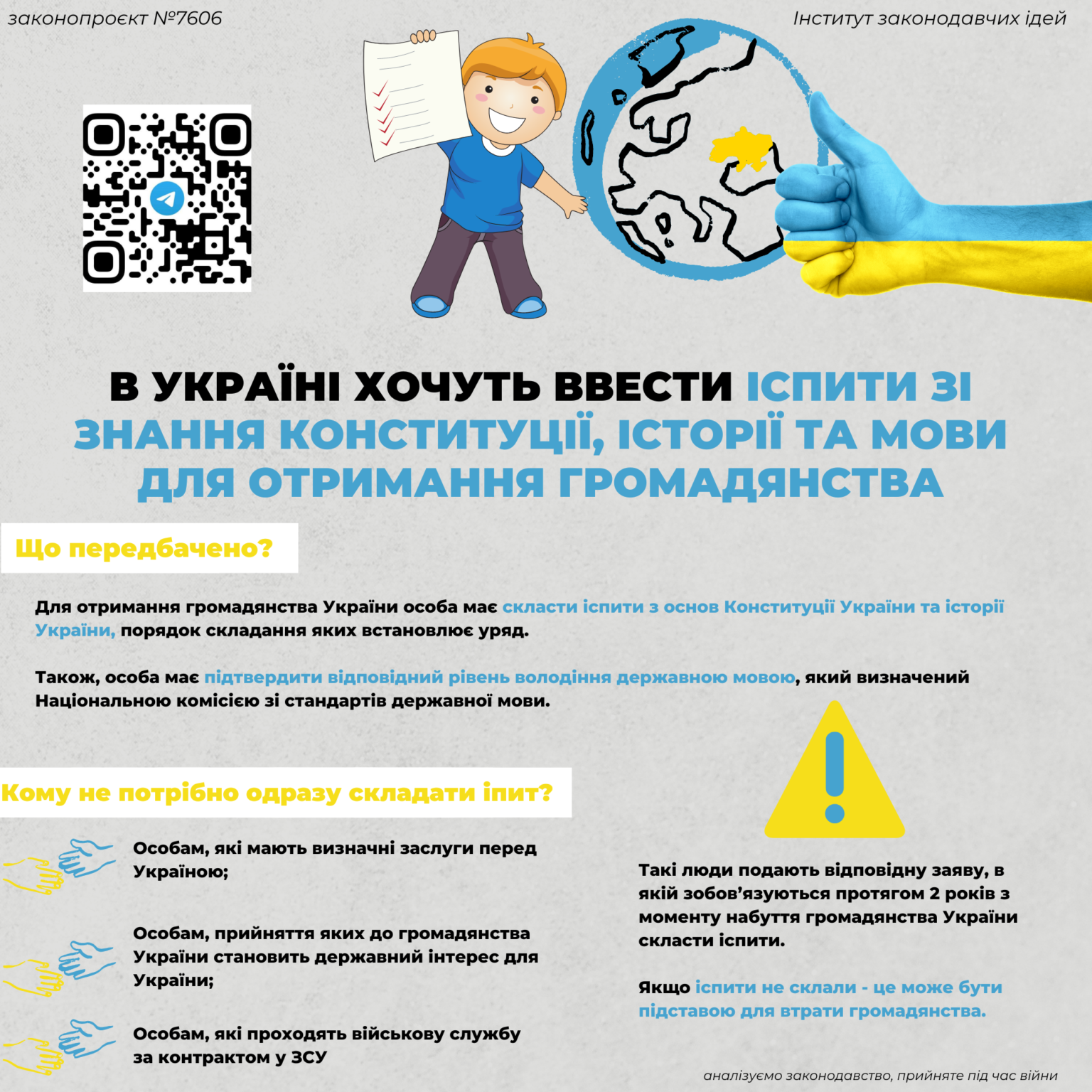 законопроєкт №7606

Інститут законодавчих ідей

В УКРАЇНІ ХОЧУТЬ ВВЕСТИ ІСПИТИ ЗІ ЗНАННЯ КОНСТИТУЦІЇ, ІСТОРІЇ ТА МОВИ ДЛЯ ОТРИМАННЯ ГРОМАДЯНСТВА

Що передбачено?

Для отримання громадянства України особа має скласти іспити з основ Конституції України та історії України, порядок складання яких встановлює уряд.

Також, особа має підтвердити відповідний рівень володіння державною мовою, який визначений Національною комісією зі стандартів державної мови.

Кому не потрібно одразу складати іпит?

Особам, які мають визначні заслуги перед Україною;

Особам, прийняття яких до громадянства України становить державний інтерес для України;

Особам, які проходять військову службу за контрактом у ЗСУ

Такі люди подають відповідну заяву, в якій зобов'язуються протягом 2 років з моменту набуття громадянства України скласти іспити.

Якщо іспити не склали - це може бути підставою для втрати громадянства.

аналізуємо законодавство, прийняте під час війни